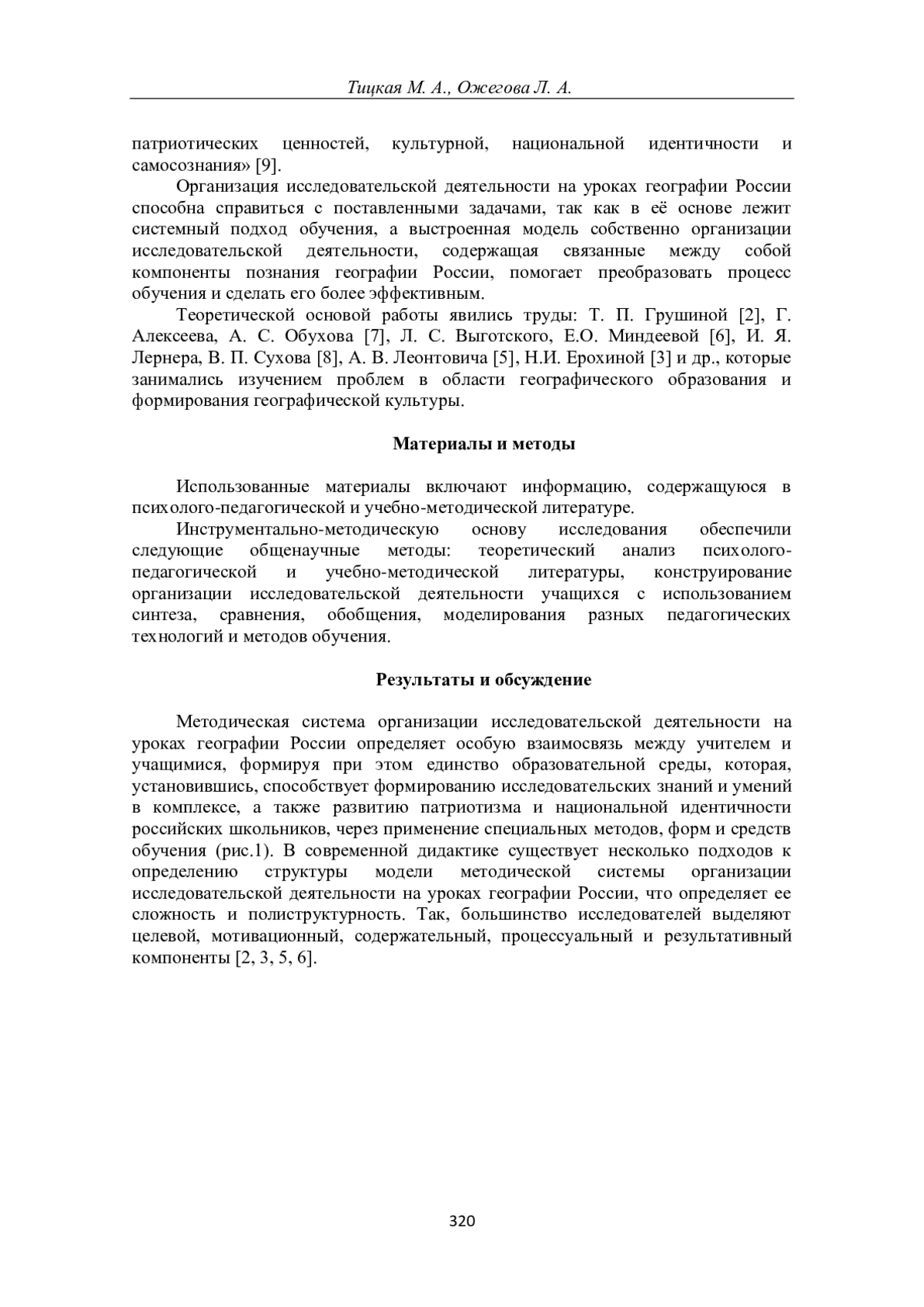 Тицкая М. А., Ожегова Л. А.

патриотических ценностей, культурной, национальной идентичности и самосознания» [9].

Организация исследовательской деятельности на уроках географии России способна справиться с поставленными задачами, так как в её основе лежит системный подход обучения, а выстроенная модель собственно организации исследовательской деятельности, содержащая связанные между собой компоненты познания географии России, помогает преобразовать процесс обучения и сделать его более эффективным.

Теоретической основой работы явились труды: Т. П. Грушиной [2], Г. Алексеева, А. С. Обухова [7], Л. С. Выготского, Е.О. Миндеевой [6], И. Я. Лернера, В. П. Сухова [8], А. В. Леонтовича [5], Н.И. Ерохиной [3] и др., которые занимались изучением проблем в области географического образования и формирования географической культуры.

Материалы и методы

Использованные материалы включают информацию, содержащуюся в психолого-педагогической и учебно-методической литературе.

Инструментально-методическую основу исследования обеспечили следующие общенаучные методы: теоретический анализ психолого-педагогической и учебно-методической литературы, конструирование организации исследовательской деятельности учащихся с использованием синтеза, сравнения, обобщения, моделирования разных педагогических технологий и методов обучения.

Результаты и обсуждение

Методическая система организации исследовательской деятельности на уроках географии России определяет особую взаимосвязь между учителем и учащимися, формируя при этом единство образовательной среды, которая, установившись, способствует формированию исследовательских знаний и умений в комплексе, а также развитию патриотизма и национальной идентичности российских школьников, через применение специальных методов, форм и средств обучения (рис.1). В современной дидактике существует несколько подходов к определению структуры модели методической системы организации исследовательской деятельности на уроках географии России, что определяет ее сложность и полиструктурность. Так, большинство исследователей выделяют целевой, мотивационный, содержательный, процессуальный и результативный компоненты [2, 3, 5, 6].

320